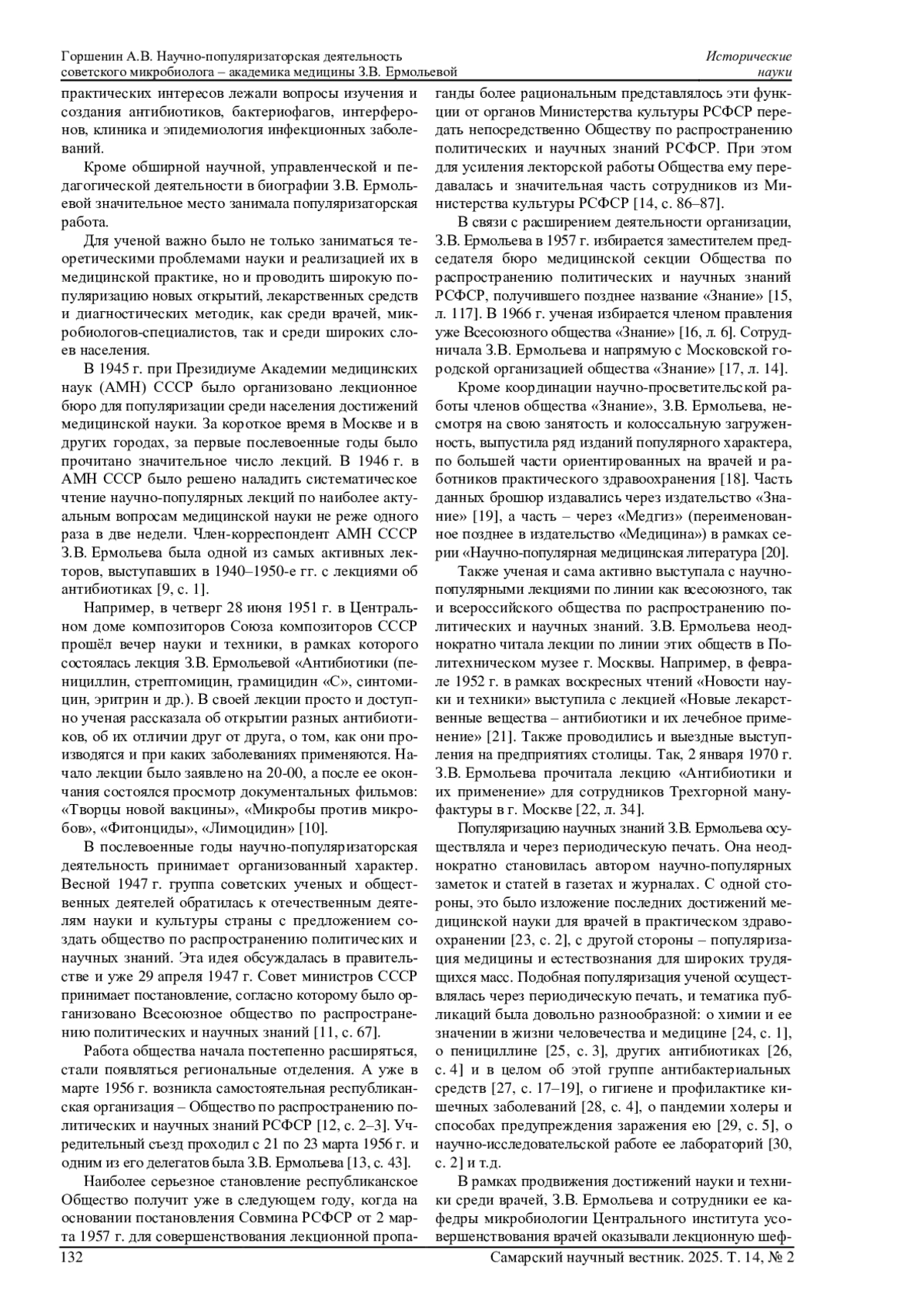 Горшенин А.В. Научно-популяризаторская деятельность советского микробиолога – академика медицины З.В. Ермольевой

Исторические науки

практических интересов лежали вопросы изучения и создания антибиотиков, бактериофагов, интерферонов, клиника и эпидемиология инфекционных заболеваний.

Кроме обширной научной, управленческой и педагогической деятельности в биографии З.В. Ермольевой значительное место занимала популяризаторская работа.

Для ученой важно было не только заниматься теоретическими проблемами науки и реализацией их в медицинской практике, но и проводить широкую популяризацию новых открытий, лекарственных средств и диагностических методик, как среди врачей, микробиологов-специалистов, так и среди широких слоев населения.

В 1945 г. при Президиуме Академии медицинских наук (АМН) СССР было организовано лекционное бюро для популяризации среди населения достижений медицинской науки. За короткое время в Москве и в других городах, за первые послевоенные годы было прочитано значительное число лекций. В 1946 г. в АМН СССР было решено наладить систематическое чтение научно-популярных лекций по наиболее актуальным вопросам медицинской науки не реже одного раза в две недели. Член-корреспондент АМН СССР З.В. Ермольева была одной из самых активных лекторов, выступавших в 1940–1950-е гг. с лекциями об антибиотиках [9, с. 1].

Например, в четверг 28 июня 1951 г. в Центральном доме композиторов Союза композиторов СССР прошёл вечер науки и техники, в рамках которого состоялась лекция З.В. Ермольевой «Антибиотики (пенициллин, стрептомицин, грамицидин «С», синтомицин, эритрин и др.). В своей лекции просто и доступно ученая рассказала об открытии разных антибиотиков, об их отличии друг от друга, о том, как они производятся и при каких заболеваниях применяются. Начало лекции было заявлено на 20-00, а после ее окончания состоялся просмотр документальных фильмов: «Творцы новой вакцины», «Микробы против микробов», «Фитонциды», «Лимоцидин» [10].

В послевоенные годы научно-популяризаторская деятельность принимает организованный характер. Весной 1947 г. группа советских ученых и общественных деятелей обратилась к отечественным деятелям науки и культуры страны с предложением создать общество по распространению политических и научных знаний. Эта идея обсуждалась в правительстве и уже 29 апреля 1947 г. Совет министров СССР принимает постановление, согласно которому было организовано Всесоюзное общество по распространению политических и научных знаний [11, с. 67].

Работа общества начала постепенно расширяться, стали появляться региональные отделения. А уже в марте 1956 г. возникла самостоятельная республиканская организация – Общество по распространению политических и научных знаний РСФСР [12, с. 2–3]. Учредительный съезд проходил с 21 по 23 марта 1956 г. и одним из его делегатов была З.В. Ермольева [13, с. 43].

Наиболее серьезное становление республиканское Общество получит уже в следующем году, когда на основании постановления Совмина РСФСР от 2 марта 1957 г. для совершенствования лекционной пропаганды более рациональным представлялось эти функции от органов Министерства культуры РСФСР передать непосредственно Обществу по распространению политических и научных знаний РСФСР. При этом для усиления лекторской работы Общества ему передавалась и значительная часть сотрудников из Министерства культуры РСФСР [14, с. 86–87].

В связи с расширением деятельности организации, З.В. Ермольева в 1957 г. избирается заместителем председателя бюро медицинской секции Общества по распространению политических и научных знаний РСФСР, получившего позднее название «Знание» [15, л. 117]. В 1966 г. ученая избирается членом правления уже Всесоюзного общества «Знание» [16, л. 6]. Сотрудничала З.В. Ермольева и напрямую с Московской городской организацией общества «Знание» [17, л. 14].

Кроме координации научно-просветительской работы членов общества «Знание», З.В. Ермольева, несмотря на свою занятость и колоссальную загруженность, выпустила ряд изданий популярного характера, по большей части ориентированных на врачей и работников практического здравоохранения [18]. Часть данных брошюр издавались через издательство «Знание» [19], а часть – через «Медгиз» (переименованное позднее в издательство «Медицина») в рамках серии «Научно-популярная медицинская литература [20].

Также ученая и сама активно выступала с научно-популярными лекциями по линии как всесоюзного, так и всероссийского общества по распространению политических и научных знаний. З.В. Ермольева неоднократно читала лекции по линии этих обществ в Политехническом музее г. Москвы. Например, в феврале 1952 г. в рамках воскресных чтений «Новости науки и техники» выступила с лекцией «Новые лекарственные вещества – антибиотики и их лечебное применение» [21]. Также проводились и выездные выступления на предприятиях столицы. Так, 2 января 1970 г. З.В. Ермольева прочитала лекцию «Антибиотики и их применение» для сотрудников Трехгорной мануфактуры в г. Москве [22, л. 34].

Популяризацию научных знаний З.В. Ермольева осуществляла и через периодическую печать. Она неоднократно становилась автором научно-популярных заметок и статей в газетах и журналах. С одной стороны, это было изложение последних достижений медицинской науки для врачей в практическом здравоохранении [23, с. 2], с другой стороны – популяризация медицины и естествознания для широких трудящихся масс. Подобная популяризация ученой осуществлялась через периодическую печать, и тематика публикаций была довольно разнообразной: о химии и ее значении в жизни человечества и медицине [24, с. 1], о пенициллине [25, с. 3], других антибиотиках [26, с. 4] и в целом об этой группе антибактериальных средств [27, с. 17–19], о гигиене и профилактике кишечных заболеваний [28, с. 4], о пандемии холеры и способах предупреждения заражения ею [29, с. 5], о научно-исследовательской работе ее лабораторий [30, с. 2] и т.д.

В рамках продвижения достижений науки и техники среди врачей, З.В. Ермольева и сотрудники ее кафедры микробиологии Центрального института усовершенствования врачей оказывали лекционную шеф-

132

Самарский научный вестник. 2025. Т. 14, № 2